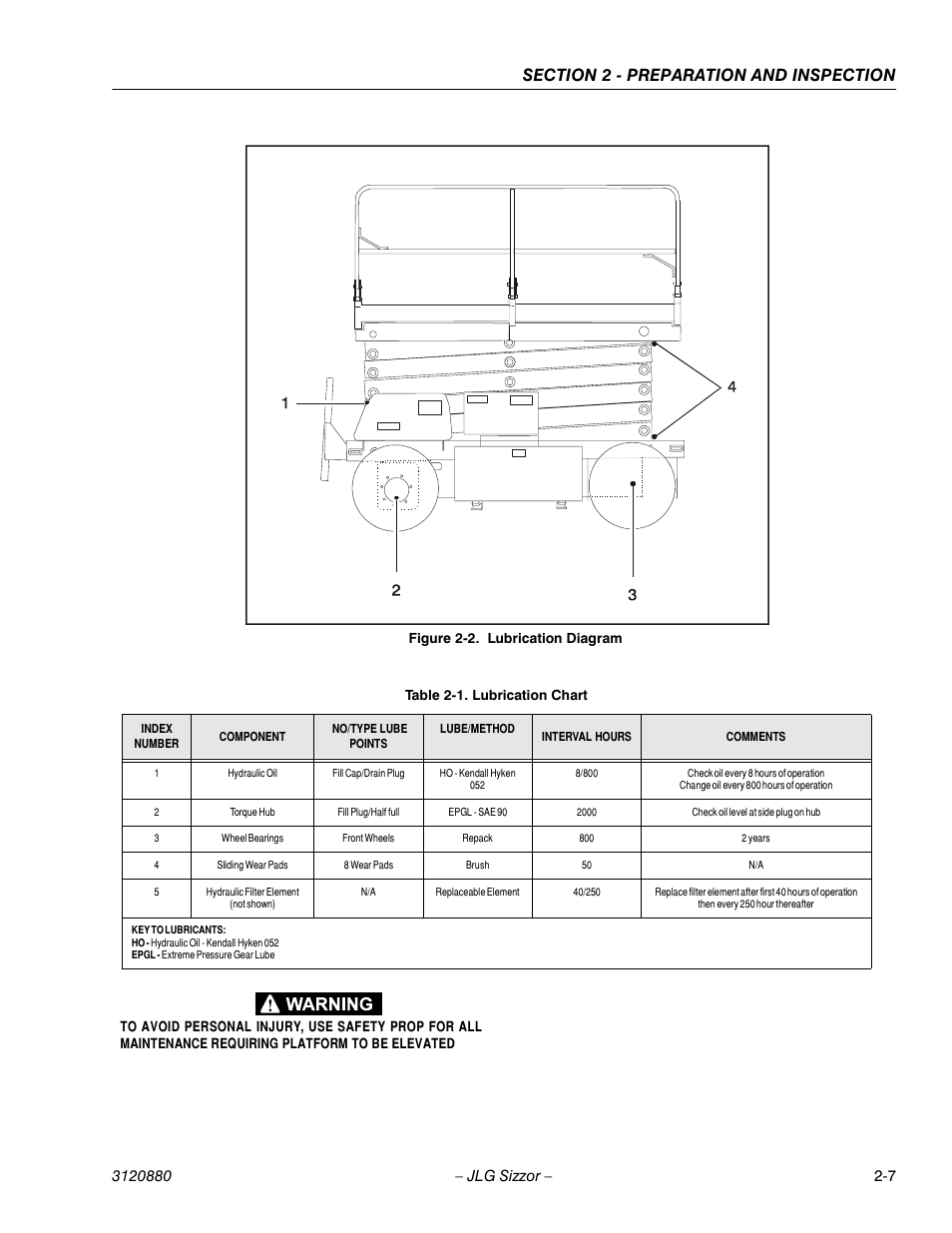 SECTION 2 - PREPARATION AND INSPECTION

1

4

2

3

Figure 2-2. Lubrication Diagram

Table 2-1. Lubrication Chart

| INDEX NUMBER | COMPONENT | NO/TYPE LUBE POINTS | LUBE/METHOD | INTERVAL HOURS | COMMENTS |
|---|---|---|---|---|---|
| 1 | Hydraulic Oil | Fill Cap/Drain Plug | HO - Kendall Hyken 052 | 8/800 | Check oil every 8 hours of operation Change oil every 800 hours of operation |
| 2 | Torque Hub | Fill Plug/Half full | EPGL - SAE 90 | 2000 | Check oil level at side plug on hub |
| 3 | Wheel Bearings | Front Wheels | Repack | 800 | 2 years |
| 4 | Sliding Wear Pads | 8 Wear Pads | Brush | 50 | N/A |
| 5 | Hydraulic Filter Element (not shown) | N/A | Replaceable Element | 40/250 | Replace filter element after first 40 hours of operation then every 250 hour thereafter |

KEY TO LUBRICANTS:
HO - Hydraulic Oil - Kendall Hyken 052
EPGL - Extreme Pressure Gear Lube

WARNING

TO AVOID PERSONAL INJURY, USE SAFETY PROP FOR ALL MAINTENANCE REQUIRING PLATFORM TO BE ELEVATED

3120880 – JLG Sizzor – 2-7